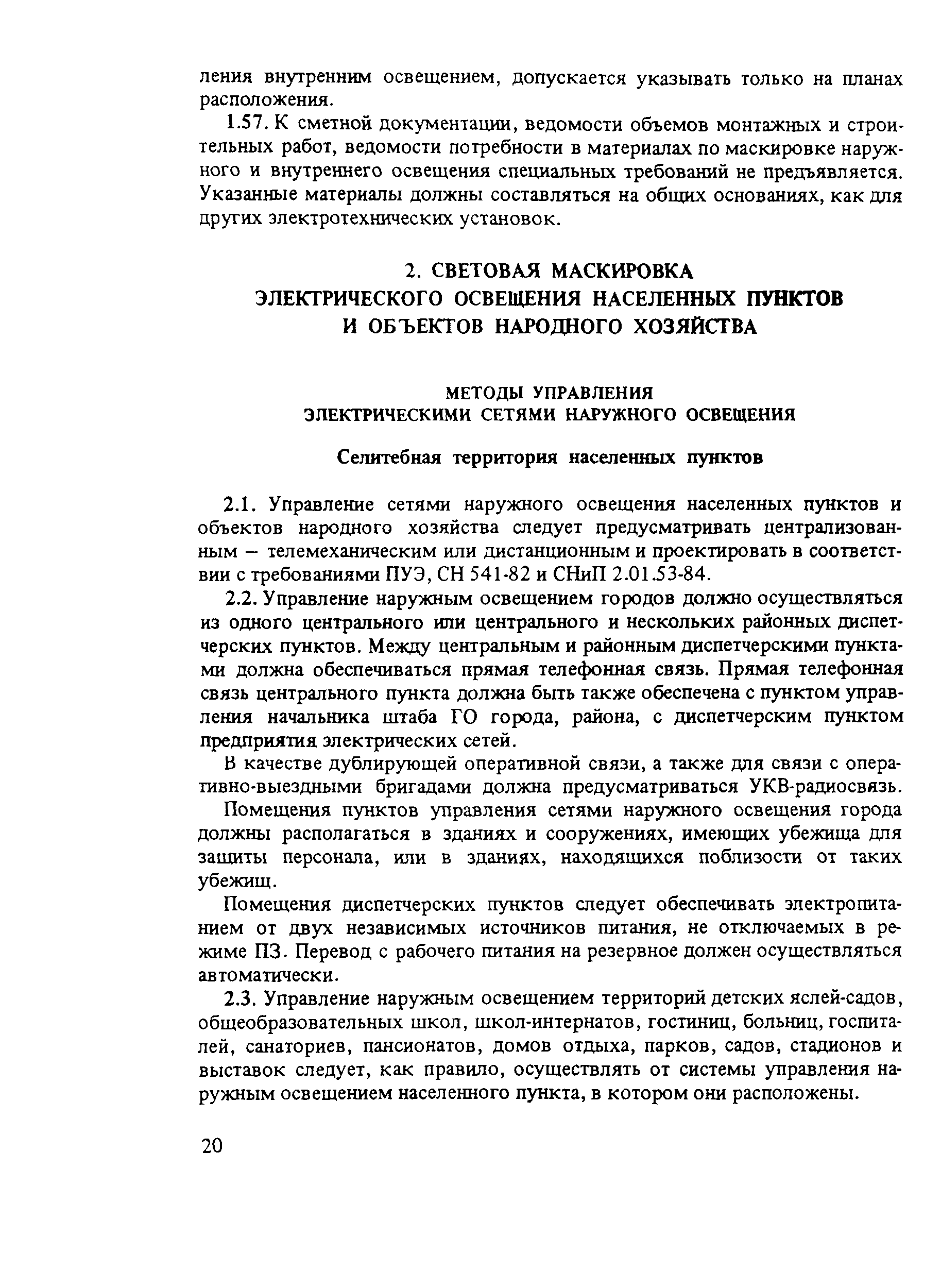 ления внутренним освещением, допускается указывать только на планах расположения.

1.57. К сметной документации, ведомости объемов монтажных и строительных работ, ведомости потребности в материалах по маскировке наружного и внутреннего освещения специальных требований не предъявляется. Указанные материалы должны составляться на общих основаниях, как для других электротехнических установок.

2. СВЕТОВАЯ МАСКИРОВКА ЭЛЕКТРИЧЕСКОГО ОСВЕЩЕНИЯ НАСЕЛЕННЫХ ПУНКТОВ И ОБЪЕКТОВ НАРОДНОГО ХОЗЯЙСТВА

МЕТОДЫ УПРАВЛЕНИЯ ЭЛЕКТРИЧЕСКИМИ СЕТЯМИ НАРУЖНОГО ОСВЕЩЕНИЯ

Селитебная территория населенных пунктов

2.1. Управление сетями наружного освещения населенных пунктов и объектов народного хозяйства следует предусматривать централизованным – телемеханическим или дистанционным и проектировать в соответствии с требованиями ПУЭ, СН 541-82 и СНиП 2.01.53-84.

2.2. Управление наружным освещением городов должно осуществляться из одного центрального или центрального и нескольких районных диспетчерских пунктов. Между центральным и районным диспетчерскими пунктами должна обеспечиваться прямая телефонная связь. Прямая телефонная связь центрального пункта должна быть также обеспечена с пунктом управления начальника штаба ГО города, района, с диспетчерским пунктом предприятия электрических сетей.

В качестве дублирующей оперативной связи, а также для связи с оперативно-выездными бригадами должна предусматриваться УКВ-радиосвязь.

Помещения пунктов управления сетями наружного освещения города должны располагаться в зданиях и сооружениях, имеющих убежища для защиты персонала, или в зданиях, находящихся поблизости от таких убежищ.

Помещения диспетчерских пунктов следует обеспечивать электропитанием от двух независимых источников питания, не отключаемых в режиме ПЗ. Перевод с рабочего питания на резервное должен осуществляться автоматически.

2.3. Управление наружным освещением территорий детских яслей-садов, общеобразовательных школ, школ-интернатов, гостиниц, больниц, госпиталей, санаториев, пансионатов, домов отдыха, парков, садов, стадионов и выставок следует, как правило, осуществлять от системы управления наружным освещением населенного пункта, в котором они расположены.

20